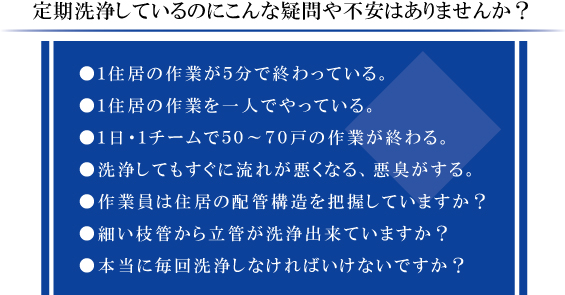 定期洗浄しているのにこんな疑問や不安はありませんか？

●1住居の作業が5分で終わっている。
●1住居の作業を一人でやっている。
●1日・1チームで50～70戸の作業が終わる。
●洗浄してもすぐに流れが悪くなる、悪臭がする。
●作業員は住居の配管構造を把握していますか？
●細い枝管から立管が洗浄出来ていますか？
●本当に毎回洗浄しなければいけないですか？